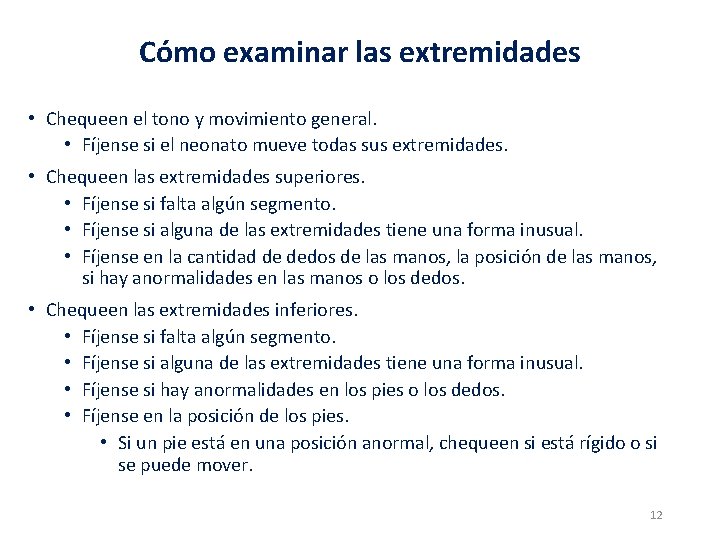 Cómo examinar las extremidades

• Chequeen el tono y movimiento general.
  • Fíjense si el neonato mueve todas sus extremidades.
• Chequeen las extremidades superiores.
  • Fíjense si falta algún segmento.
  • Fíjense si alguna de las extremidades tiene una forma inusual.
  • Fíjense en la cantidad de dedos de las manos, la posición de las manos, si hay anormalidades en las manos o los dedos.
• Chequeen las extremidades inferiores.
  • Fíjense si falta algún segmento.
  • Fíjense si alguna de las extremidades tiene una forma inusual.
  • Fíjense si hay anormalidades en los pies o los dedos.
  • Fíjense en la posición de los pies.
    • Si un pie está en una posición anormal, chequeen si está rígido o si se puede mover.

12